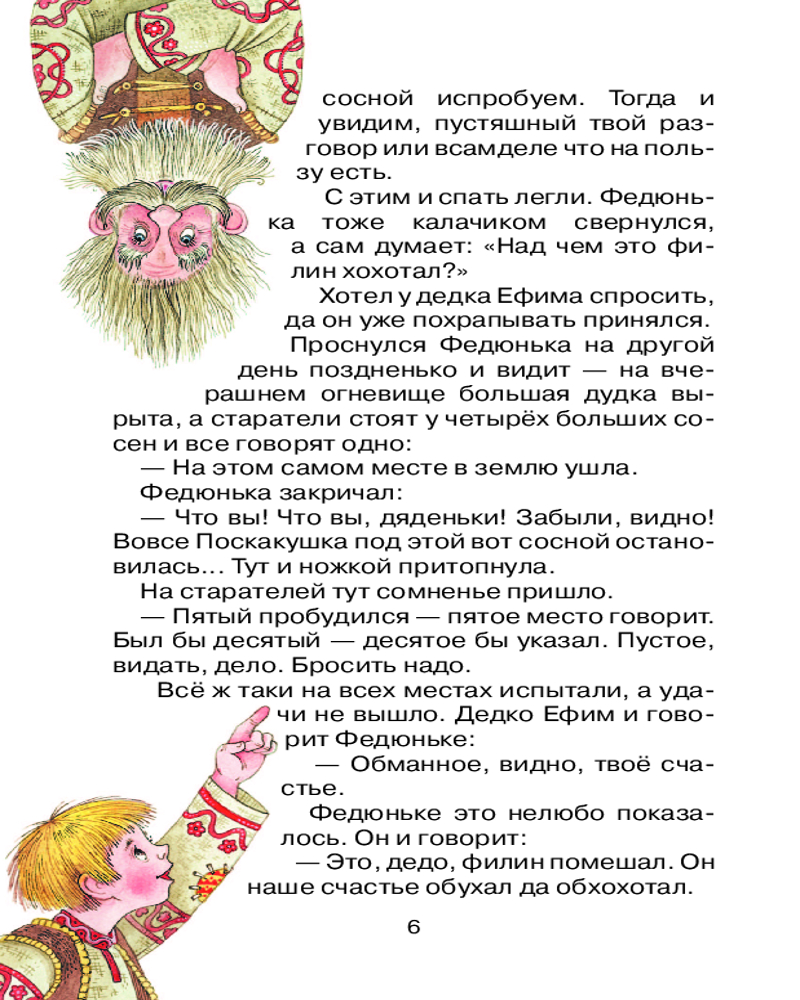 сосной испробуем. Тогда и увидим, пустяшный твой разговор или всамделе что на пользу есть.

С этим и спать легли. Федюнька тоже калачиком свернулся, а сам думает: «Над чем это филин хохотал?»

Хотел у дедка Ефима спросить, да он уже похрапывать принялся.

Проснулся Федюнька на другой день поздненько и видит — на вчерашнем огневище большая дудка вырыта, а старатели стоят у четырёх больших сосен и все говорят одно:

— На этом самом месте в землю ушла.

Федюнька закричал:

— Что вы! Что вы, дяденьки! Забыли, видно! Вовсе Поскакушка под этой вот сосной остановилась... Тут и ножкой притопнула.

На старателей тут сомненье пришло.

— Пятый пробудился — пятое место говорит. Был бы десятый — десятое бы указал. Пустое, видать, дело. Бросить надо.

Всё ж таки на всех местах испытали, а удачи не вышло. Дедко Ефим и говорит Федюньке:

— Обманное, видно, твоё счастье.

Федюньке это нелюбо показалось. Он и говорит:

— Это, дедо, филин помешал. Он наше счастье обухал да обхохотал.

6